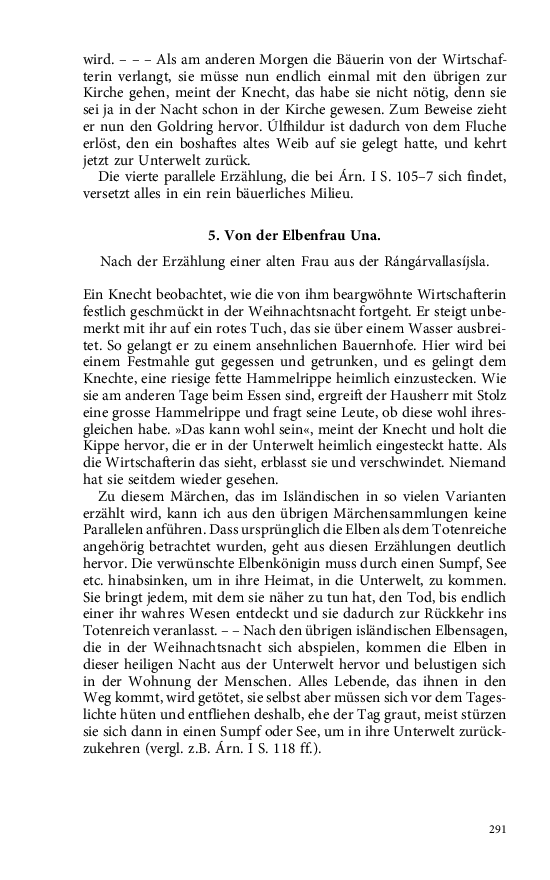 wird. – – – Als am anderen Morgen die Bäuerin von der Wirtschafterin verlangt, sie müsse nun endlich einmal mit den übrigen zur Kirche gehen, meint der Knecht, das habe sie nicht nötig, denn sie sei ja in der Nacht schon in der Kirche gewesen. Zum Beweise zieht er nun den Goldring hervor. Úlfhildur ist dadurch von dem Fluche erlöst, den ein boshaftes altes Weib auf sie gelegt hatte, und kehrt jetzt zur Unterwelt zurück.

Die vierte parallele Erzählung, die bei Árn. I S. 105–7 sich findet, versetzt alles in ein rein bäuerliches Milieu.

5. Von der Elbenfrau Una.

Nach der Erzählung einer alten Frau aus der Rángárvallasíjsla.

Ein Knecht beobachtet, wie die von ihm beargwöhnte Wirtschafterin festlich geschmückt in der Weihnachtsnacht fortgeht. Er steigt unbemerkt mit ihr auf ein rotes Tuch, das sie über einem Wasser ausbreitet. So gelangt er zu einem ansehnlichen Bauernhofe. Hier wird bei einem Festmahle gut gegessen und getrunken, und es gelingt dem Knechte, eine riesige fette Hammelrippe heimlich einzustecken. Wie sie am anderen Tage beim Essen sind, ergreift der Hausherr mit Stolz eine grosse Hammelrippe und fragt seine Leute, ob diese wohl ihresgleichen habe. »Das kann wohl sein«, meint der Knecht und holt die Kippe hervor, die er in der Unterwelt heimlich eingesteckt hatte. Als die Wirtschafterin das sieht, erblasst sie und verschwindet. Niemand hat sie seitdem wieder gesehen.

Zu diesem Märchen, das im Isländischen in so vielen Varianten erzählt wird, kann ich aus den übrigen Märchensammlungen keine Parallelen anführen. Dass ursprünglich die Elben als dem Totenreiche angehörig betrachtet wurden, geht aus diesen Erzählungen deutlich hervor. Die verwünschte Elbenkönigin muss durch einen Sumpf, See etc. hinabsinken, um in ihre Heimat, in die Unterwelt, zu kommen. Sie bringt jedem, mit dem sie näher zu tun hat, den Tod, bis endlich einer ihr wahres Wesen entdeckt und sie dadurch zur Rückkehr ins Totenreich veranlasst. – – Nach den übrigen isländischen Elbensagen, die in der Weihnachtsnacht sich abspielen, kommen die Elben in dieser heiligen Nacht aus der Unterwelt hervor und belustigen sich in der Wohnung der Menschen. Alles Lebende, das ihnen in den Weg kommt, wird getötet, sie selbst aber müssen sich vor dem Tageslichte hüten und entfliehen deshalb, ehe der Tag graut, meist stürzen sie sich dann in einen Sumpf oder See, um in ihre Unterwelt zurückzukehren (vergl. z.B. Árn. I S. 118 ff.).

291